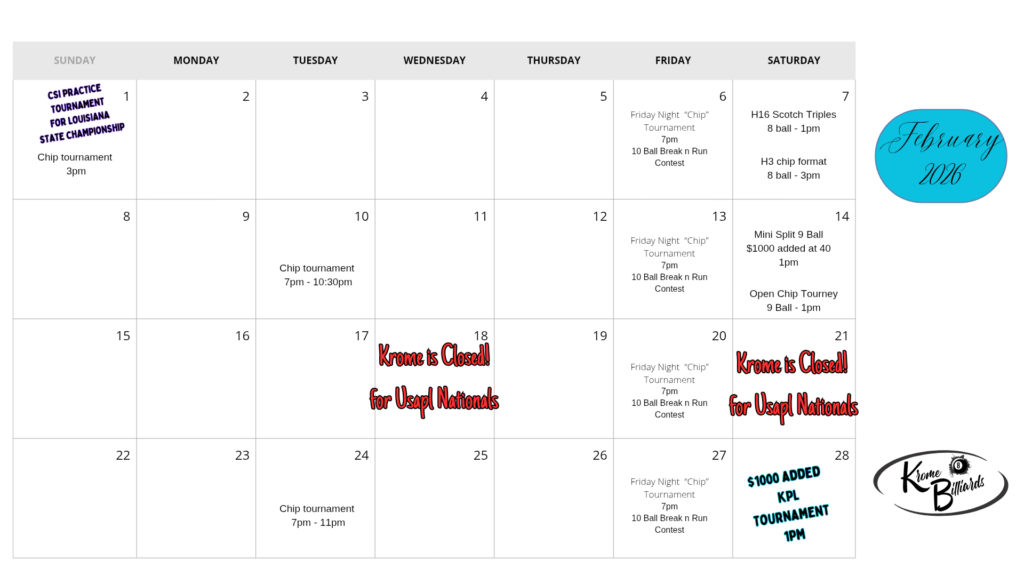 | SUNDAY | MONDAY | TUESDAY | WEDNESDAY | THURSDAY | FRIDAY | SATURDAY |
|---|---|---|---|---|---|---|
| 1 CSI PRACTICE TOURNAMENT FOR LOUISIANA STATE CHAMPIONSHIP Chip tournament 3pm | 2 | 3 | 4 | 5 | 6 Friday Night "Chip" Tournament 7pm 10 Ball Break n Run Contest | 7 H16 Scotch Triples 8 ball - 1pm H3 chip format 8 ball - 3pm |
| 8 | 9 | 10 Chip tournament 7pm - 10:30pm | 11 | 12 | 13 Friday Night "Chip" Tournament 7pm 10 Ball Break n Run Contest | 14 Mini Split 9 Ball $1000 added at 40 1pm Open Chip Tourney 9 Ball - 1pm |
| 15 | 16 | 17 | 18 Krome is Closed! for Usapl Nationals | 19 | 20 Friday Night "Chip" Tournament 7pm 10 Ball Break n Run Contest | 21 Krome is Closed! for Usapl Nationals |
| 22 | 23 | 24 Chip tournament 7pm - 11pm | 25 | 26 | 27 Friday Night "Chip" Tournament 7pm 10 Ball Break n Run Contest | 28 $1000 ADDED KPL TOURNAMENT 1PM |

February 2026

Krome Billiards